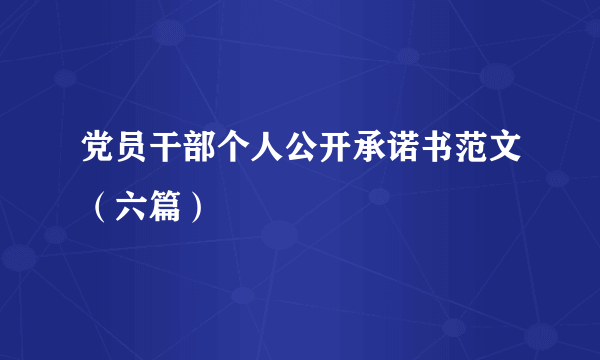 党员干部个人公开承诺书范文（六篇）